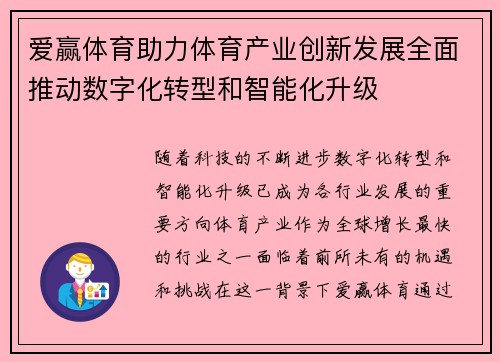 爱赢体育助力体育产业创新发展全面推动数字化转型和智能化升级

随着科技的不断进步数字化转型和智能化升级已成为各行业发展的重要方向体育产业作为全球增长最快的行业之一面临着前所未有的机遇和挑战在这一背景下爱赢体育通过